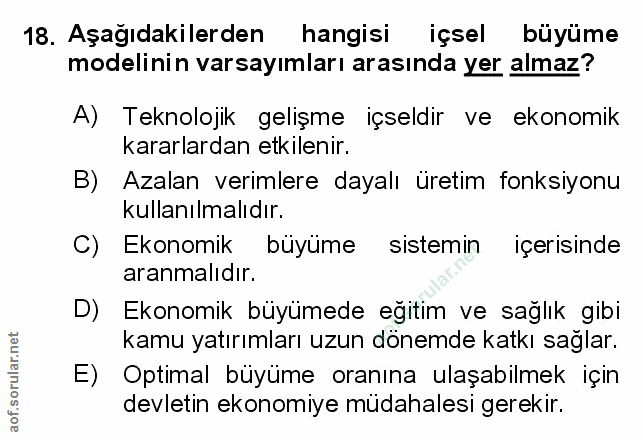 18. Aşağıdakilerden hangisi içsel büyüme modelinin varsayımları arasında yer almaz?

A) Teknolojik gelişme içseldir ve ekonomik kararlardan etkilenir.

B) Azalan verimlere dayalı üretim fonksiyonu kullanılmalıdır.

C) Ekonomik büyüme sistemin içerisinde aranmalıdır.

D) Ekonomik büyümede eğitim ve sağlık gibi kamu yatırımları uzun dönemde katkı sağlar.

E) Optimal büyüme oranına ulaşabilmek için devletin ekonomiye müdahalesi gerekir.

aof.sorular.net